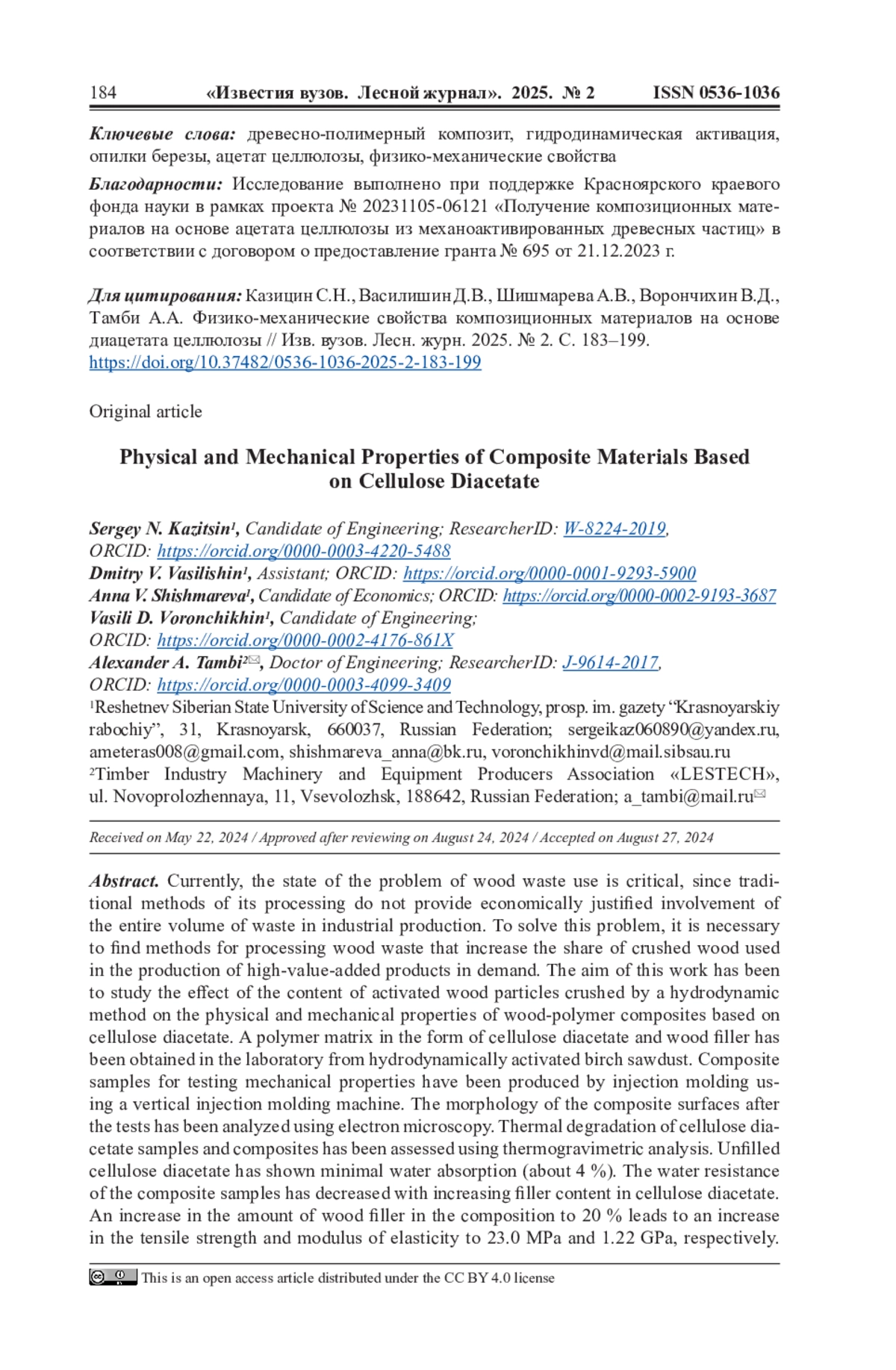 184 «Известия вузов. Лесной журнал». 2025. № 2 ISSN 0536-1036

Ключевые слова: древесно-полимерный композит, гидродинамическая активация, опилки березы, ацетат целлюлозы, физико-механические свойства

Благодарности: Исследование выполнено при поддержке Красноярского краевого фонда науки в рамках проекта № 20231105-06121 «Получение композиционных материалов на основе ацетата целлюлозы из механоактивированных древесных частиц» в соответствии с договором о предоставление гранта № 695 от 21.12.2023 г.

Для цитирования: Казицин С.Н., Василишин Д.В., Шишмарева А.В., Ворончихин В.Д., Тамби А.А. Физико-механические свойства композиционных материалов на основе диацетата целлюлозы // Изв. вузов. Лесн. журн. 2025. № 2. С. 183–199. https://doi.org/10.37482/0536-1036-2025-2-183-199

Original article

Physical and Mechanical Properties of Composite Materials Based on Cellulose Diacetate

Sergey N. Kazitsin¹, Candidate of Engineering; ResearcherID: W-8224-2019, ORCID: https://orcid.org/0000-0003-4220-5488
Dmitry V. Vasilishin¹, Assistant; ORCID: https://orcid.org/0000-0001-9293-5900
Anna V. Shishmareva¹, Candidate of Economics; ORCID: https://orcid.org/0000-0002-9193-3687
Vasili D. Voronchikhin¹, Candidate of Engineering; ORCID: https://orcid.org/0000-0002-4176-861X
Alexander A. Tambi²✉, Doctor of Engineering; ResearcherID: J-9614-2017, ORCID: https://orcid.org/0000-0003-4099-3409
¹Reshetnev Siberian State University of Science and Technology, prosp. im. gazety “Krasnoyarskiy rabochiy”, 31, Krasnoyarsk, 660037, Russian Federation; sergeikaz060890@yandex.ru, ameteras008@gmail.com, shishmareva_anna@bk.ru, voronchikhinvd@mail.sibsau.ru
²Timber Industry Machinery and Equipment Producers Association «LESTECH», ul. Novoprolozhennaya, 11, Vsevolozhsk, 188642, Russian Federation; a_tambi@mail.ru✉

Received on May 22, 2024 / Approved after reviewing on August 24, 2024 / Accepted on August 27, 2024

Abstract. Currently, the state of the problem of wood waste use is critical, since traditional methods of its processing do not provide economically justified involvement of the entire volume of waste in industrial production. To solve this problem, it is necessary to find methods for processing wood waste that increase the share of crushed wood used in the production of high-value-added products in demand. The aim of this work has been to study the effect of the content of activated wood particles crushed by a hydrodynamic method on the physical and mechanical properties of wood-polymer composites based on cellulose diacetate. A polymer matrix in the form of cellulose diacetate and wood filler has been obtained in the laboratory from hydrodynamically activated birch sawdust. Composite samples for testing mechanical properties have been produced by injection molding using a vertical injection molding machine. The morphology of the composite surfaces after the tests has been analyzed using electron microscopy. Thermal degradation of cellulose diacetate samples and composites has been assessed using thermogravimetric analysis. Unfilled cellulose diacetate has shown minimal water absorption (about 4 %). The water resistance of the composite samples has decreased with increasing filler content in cellulose diacetate. An increase in the amount of wood filler in the composition to 20 % leads to an increase in the tensile strength and modulus of elasticity to 23.0 MPa and 1.22 GPa, respectively.

This is an open access article distributed under the CC BY 4.0 license